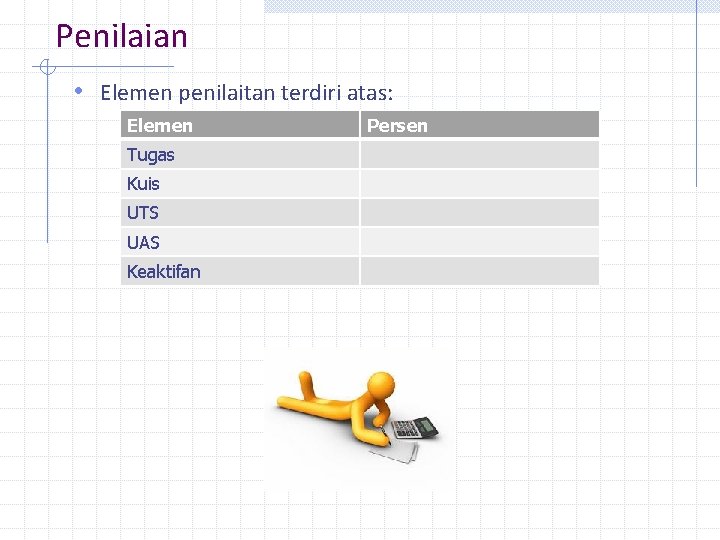 Penilaian

• Elemen penilaitan terdiri atas:

| Elemen | Persen |
|---|---|
| Tugas | |
| Kuis | |
| UTS | |
| UAS | |
| Keaktifan | |